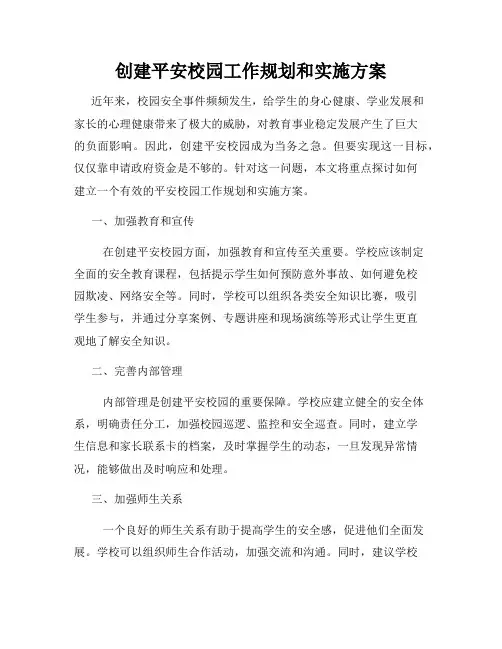 创建平安校园工作规划和实施方案

近年来，校园安全事件频频发生，给学生的身心健康、学业发展和家长的心理健康带来了极大的威胁，对教育事业稳定发展产生了巨大的负面影响。因此，创建平安校园成为当务之急。但要实现这一目标，仅仅靠申请政府资金是不够的。针对这一问题，本文将重点探讨如何建立一个有效的平安校园工作规划和实施方案。

一、加强教育和宣传

在创建平安校园方面，加强教育和宣传至关重要。学校应该制定全面的安全教育课程，包括提示学生如何预防意外事故、如何避免校园欺凌、网络安全等。同时，学校可以组织各类安全知识比赛，吸引学生参与，并通过分享案例、专题讲座和现场演练等形式让学生更直观地了解安全知识。

二、完善内部管理

内部管理是创建平安校园的重要保障。学校应建立健全的安全体系，明确责任分工，加强校园巡逻、监控和安全巡查。同时，建立学生信息和家长联系卡的档案，及时掌握学生的动态，一旦发现异常情况，能够做出及时响应和处理。

三、加强师生关系

一个良好的师生关系有助于提高学生的安全感，促进他们全面发展。学校可以组织师生合作活动，加强交流和沟通。同时，建议学校